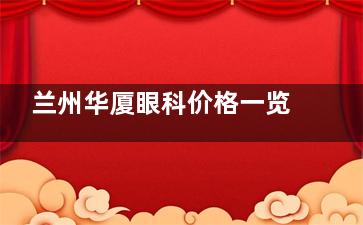 兰州华厦眼科价格一览